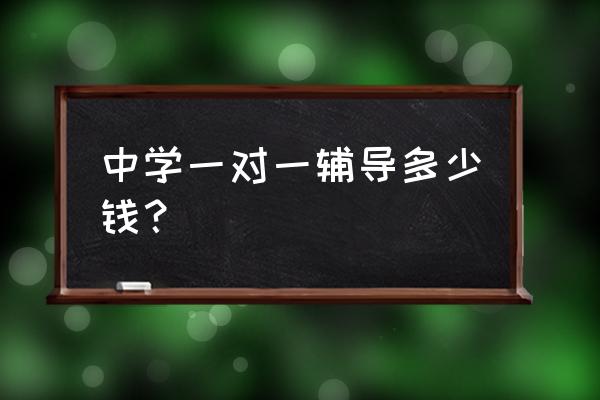 中学一对一辅导多少钱？